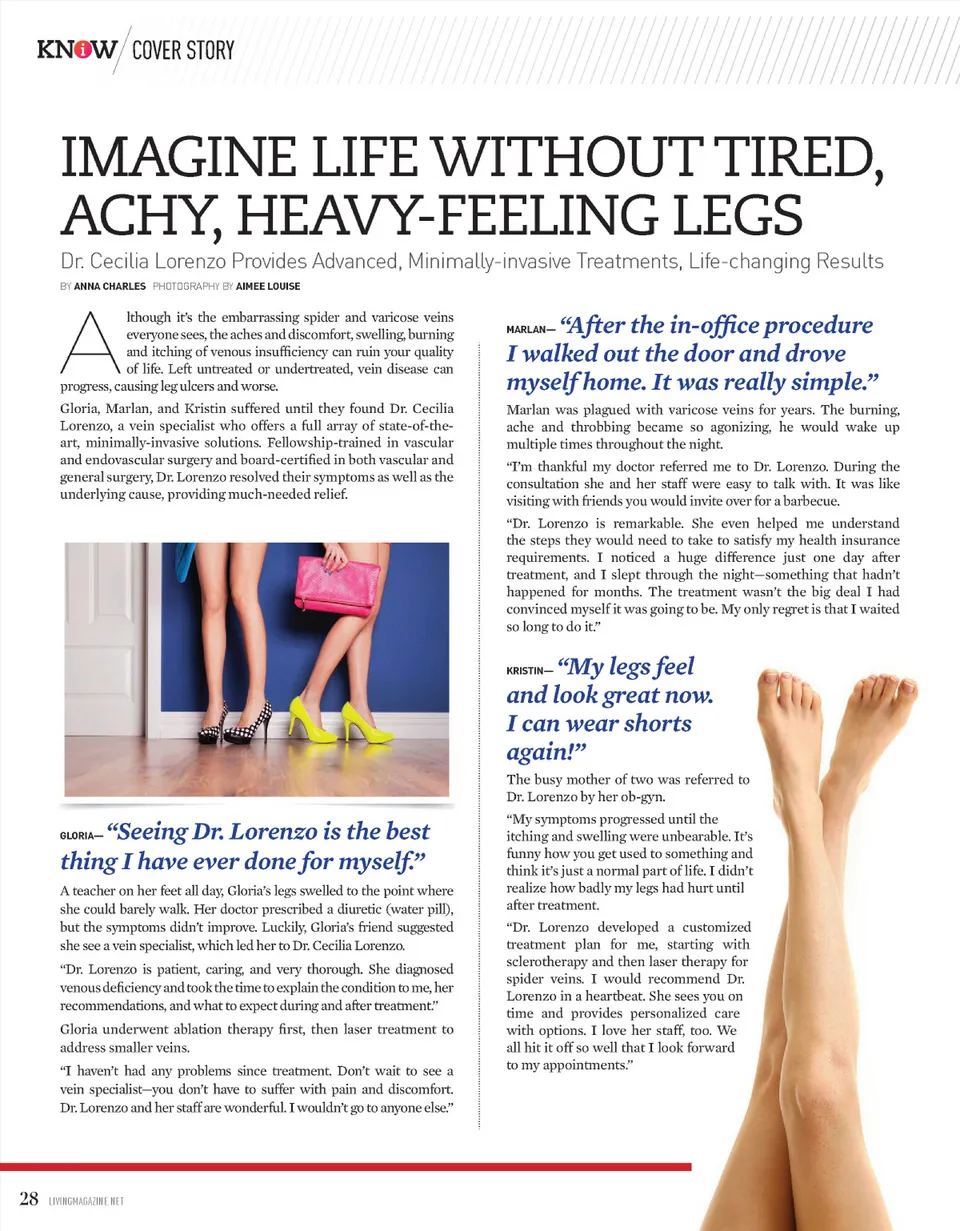 KNOW / COVER STORY

IMAGINE LIFE WITHOUT TIRED, ACHY, HEAVY-FEELING LEGS

Dr. Cecilia Lorenzo Provides Advanced, Minimally-invasive Treatments, Life-changing Results

BY ANNA CHARLES PHOTOGRAPHY BY AIMEE LOUISE

Although it's the embarrassing spider and varicose veins everyone sees, the aches and discomfort, swelling, burning and itching of venous insufficiency can ruin your quality of life. Left untreated or undertreated, vein disease can progress, causing leg ulcers and worse.

Gloria, Marlan, and Kristin suffered until they found Dr. Cecilia Lorenzo, a vein specialist who offers a full array of state-of-the-art, minimally-invasive solutions. Fellowship-trained in vascular and endovascular surgery and board-certified in both vascular and general surgery, Dr. Lorenzo resolved their symptoms as well as the underlying cause, providing much-needed relief.

GLORIA— "Seeing Dr. Lorenzo is the best thing I have ever done for myself."

A teacher on her feet all day, Gloria's legs swelled to the point where she could barely walk. Her doctor prescribed a diuretic (water pill), but the symptoms didn't improve. Luckily, Gloria's friend suggested she see a vein specialist, which led her to Dr. Cecilia Lorenzo.

"Dr. Lorenzo is patient, caring, and very thorough. She diagnosed venous deficiency and took the time to explain the condition to me, her recommendations, and what to expect during and after treatment."

Gloria underwent ablation therapy first, then laser treatment to address smaller veins.

"I haven't had any problems since treatment. Don't wait to see a vein specialist—you don't have to suffer with pain and discomfort. Dr. Lorenzo and her staff are wonderful. I wouldn't go to anyone else."

MARLAN— "After the in-office procedure I walked out the door and drove myself home. It was really simple."

Marlan was plagued with varicose veins for years. The burning, ache and throbbing became so agonizing, he would wake up multiple times throughout the night.

"I'm thankful my doctor referred me to Dr. Lorenzo. During the consultation she and her staff were easy to talk with. It was like visiting with friends you would invite over for a barbecue.

"Dr. Lorenzo is remarkable. She even helped me understand the steps they would need to take to satisfy my health insurance requirements. I noticed a huge difference just one day after treatment, and I slept through the night—something that hadn't happened for months. The treatment wasn't the big deal I had convinced myself it was going to be. My only regret is that I waited so long to do it."

KRISTIN— "My legs feel and look great now. I can wear shorts again!"

The busy mother of two was referred to Dr. Lorenzo by her ob-gyn.

"My symptoms progressed until the itching and swelling were unbearable. It's funny how you get used to something and think it's just a normal part of life. I didn't realize how badly my legs had hurt until after treatment.

"Dr. Lorenzo developed a customized treatment plan for me, starting with sclerotherapy and then laser therapy for spider veins. I would recommend Dr. Lorenzo in a heartbeat. She sees you on time and provides personalized care with options. I love her staff, too. We all hit it off so well that I look forward to my appointments."

28 LIVINGMAGAZINE.NET